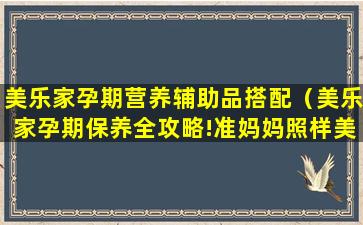 美乐家孕期营养辅助品搭配（美乐家孕期保养全攻略!准妈妈照样美